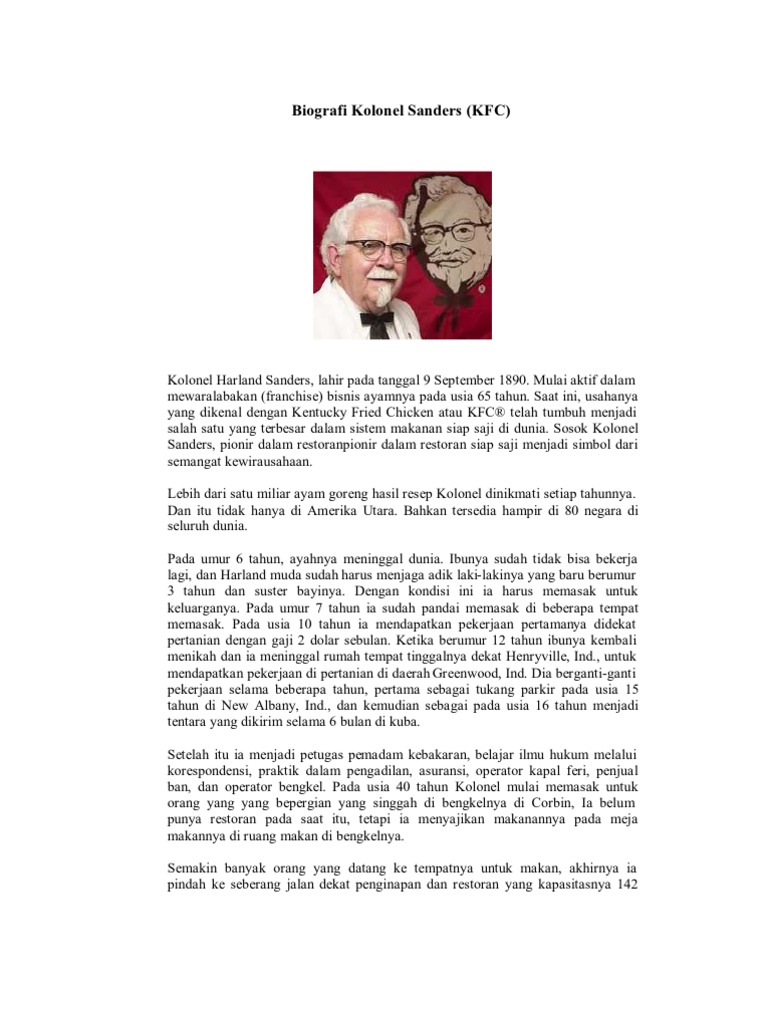 Biografi Kolonel Sanders (KFC)

Kolonel Harland Sanders, lahir pada tanggal 9 September 1890. Mulai aktif dalam mewaralabakan (franchise) bisnis ayamnya pada usia 65 tahun. Saat ini, usahanya yang dikenal dengan Kentucky Fried Chicken atau KFC® telah tumbuh menjadi salah satu yang terbesar dalam sistem makanan siap saji di dunia. Sosok Kolonel Sanders, pionir dalam restoranpionir dalam restoran siap saji menjadi simbol dari semangat kewirausahaan.

Lebih dari satu miliar ayam goreng hasil resep Kolonel dinikmati setiap tahunnya. Dan itu tidak hanya di Amerika Utara. Bahkan tersedia hampir di 80 negara di seluruh dunia.

Pada umur 6 tahun, ayahnya meninggal dunia. Ibunya sudah tidak bisa bekerja lagi, dan Harland muda sudah harus menjaga adik laki-lakinya yang baru berumur 3 tahun dan suster bayinya. Dengan kondisi ini ia harus memasak untuk keluarganya. Pada umur 7 tahun ia sudah pandai memasak di beberapa tempat memasak. Pada usia 10 tahun ia mendapatkan pekerjaan pertamanya didekat pertanian dengan gaji 2 dolar sebulan. Ketika berumur 12 tahun ibunya kembali menikah dan ia meninggal rumah tempat tinggalnya dekat Henryville, Ind., untuk mendapatkan pekerjaan di pertanian di daerah Greenwood, Ind. Dia berganti-ganti pekerjaan selama beberapa tahun, pertama sebagai tukang parkir pada usia 15 tahun di New Albany, Ind., dan kemudian sebagai pada usia 16 tahun menjadi tentara yang dikirim selama 6 bulan di kuba.

Setelah itu ia menjadi petugas pemadam kebakaran, belajar ilmu hukum melalui korespondensi, praktik dalam pengadilan, asuransi, operator kapal feri, penjual ban, dan operator bengkel. Pada usia 40 tahun Kolonel mulai memasak untuk orang yang yang bepergian yang singgah di bengkelnya di Corbin, Ia belum punya restoran pada saat itu, tetapi ia menyajikan makanannya pada meja makannya di ruang makan di bengkelnya.

Semakin banyak orang yang datang ke tempatnya untuk makan, akhirnya ia pindah ke seberang jalan dekat penginapan dan restoran yang kapasitasnya 142